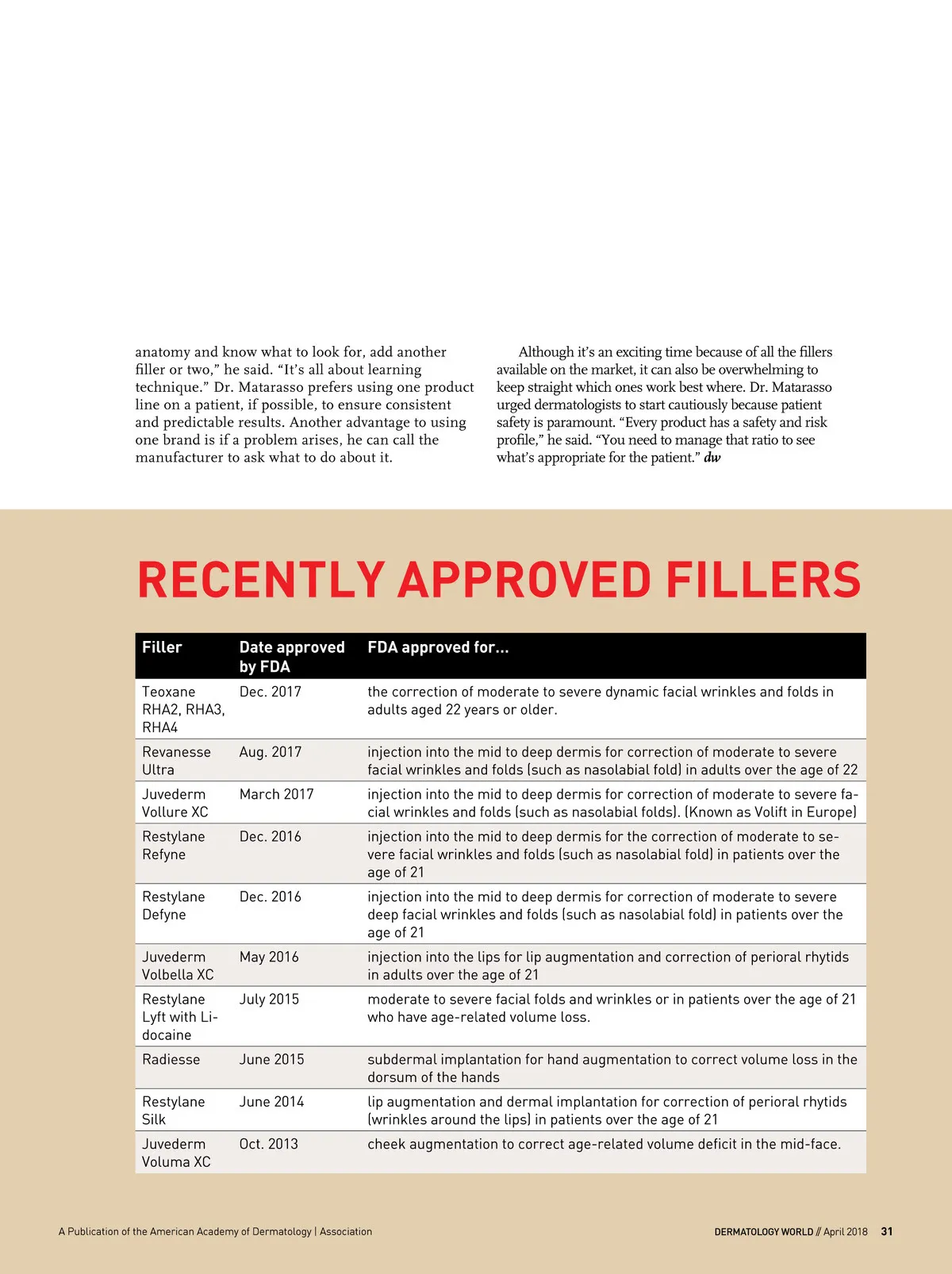 anatomy and know what to look for, add another filler or two," he said. "It's all about learning technique." Dr. Matarasso prefers using one product line on a patient, if possible, to ensure consistent and predictable results. Another advantage to using one brand is if a problem arises, he can call the manufacturer to ask what to do about it.

Although it's an exciting time because of all the fillers available on the market, it can also be overwhelming to keep straight which ones work best where. Dr. Matarasso urged dermatologists to start cautiously because patient safety is paramount. "Every product has a safety and risk profile," he said. "You need to manage that ratio to see what's appropriate for the patient." dw

RECENTLY APPROVED FILLERS

| Filler | Date approved by FDA | FDA approved for... |
|---|---|---|
| Teoxane RHA2, RHA3, RHA4 | Dec. 2017 | the correction of moderate to severe dynamic facial wrinkles and folds in adults aged 22 years or older. |
| Revanesse Ultra | Aug. 2017 | injection into the mid to deep dermis for correction of moderate to severe facial wrinkles and folds (such as nasolabial fold) in adults over the age of 22 |
| Juvederm Vollure XC | March 2017 | injection into the mid to deep dermis for correction of moderate to severe facial wrinkles and folds (such as nasolabial folds). (Known as Volift in Europe) |
| Restylane Refyne | Dec. 2016 | injection into the mid to deep dermis for the correction of moderate to severe facial wrinkles and folds (such as nasolabial fold) in patients over the age of 21 |
| Restylane Defyne | Dec. 2016 | injection into the mid to deep dermis for correction of moderate to severe deep facial wrinkles and folds (such as nasolabial fold) in patients over the age of 21 |
| Juvederm Volbella XC | May 2016 | injection into the lips for lip augmentation and correction of perioral rhytids in adults over the age of 21 |
| Restylane Lyft with Lidocaine | July 2015 | moderate to severe facial folds and wrinkles or in patients over the age of 21 who have age-related volume loss. |
| Radiesse | June 2015 | subdermal implantation for hand augmentation to correct volume loss in the dorsum of the hands |
| Restylane Silk | June 2014 | lip augmentation and dermal implantation for correction of perioral rhytids (wrinkles around the lips) in patients over the age of 21 |
| Juvederm Voluma XC | Oct. 2013 | cheek augmentation to correct age-related volume deficit in the mid-face. |

A Publication of the American Academy of Dermatology | Association

DERMATOLOGY WORLD // April 2018 31